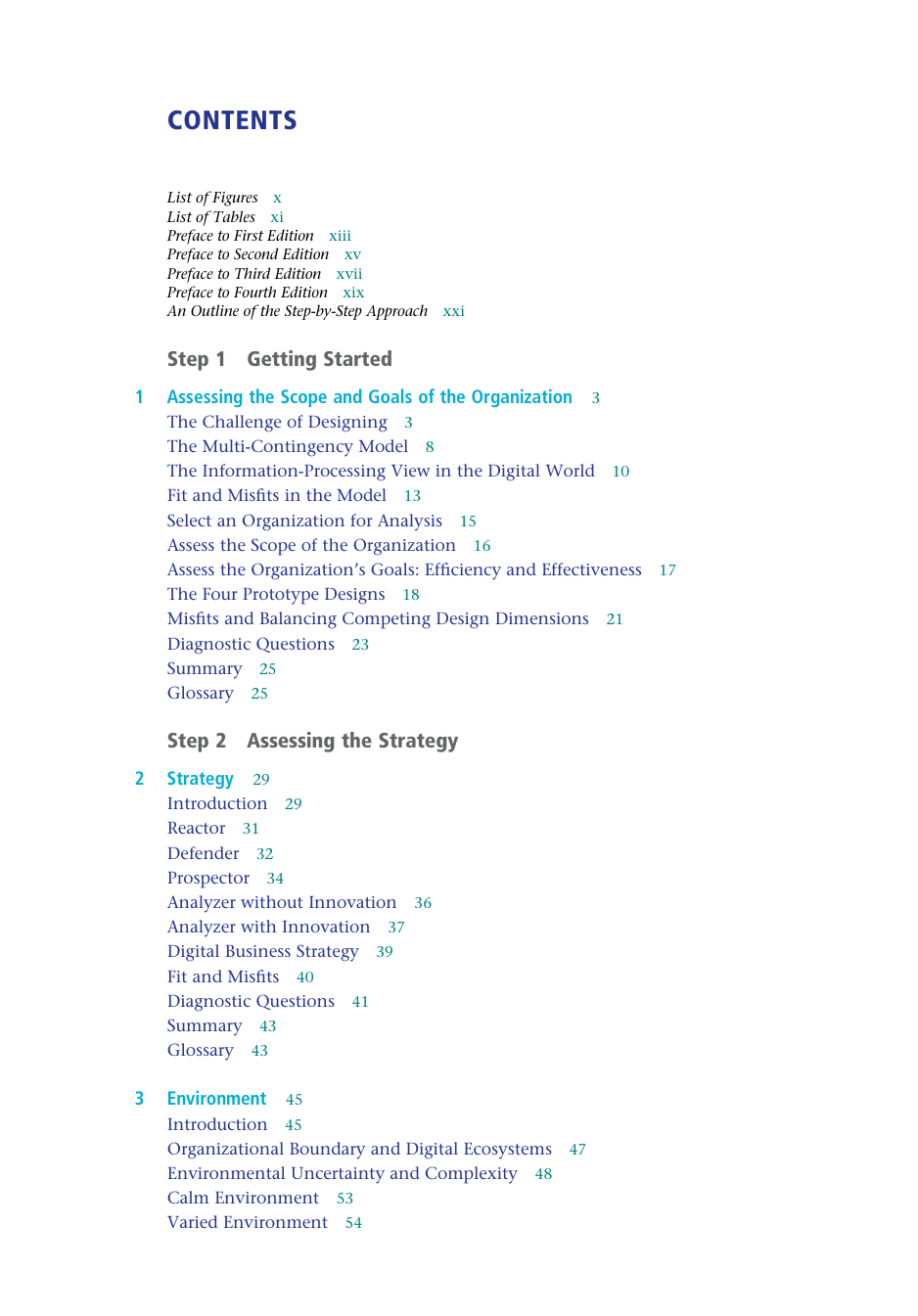 CONTENTS

List of Figures x
List of Tables xi
Preface to First Edition xiii
Preface to Second Edition xv
Preface to Third Edition xvii
Preface to Fourth Edition xix
An Outline of the Step-by-Step Approach xxi

Step 1 Getting Started

1 Assessing the Scope and Goals of the Organization 3
The Challenge of Designing 3
The Multi-Contingency Model 8
The Information-Processing View in the Digital World 10
Fit and Misfits in the Model 13
Select an Organization for Analysis 15
Assess the Scope of the Organization 16
Assess the Organization's Goals: Efficiency and Effectiveness 17
The Four Prototype Designs 18
Misfits and Balancing Competing Design Dimensions 21
Diagnostic Questions 23
Summary 25
Glossary 25

Step 2 Assessing the Strategy

2 Strategy 29
Introduction 29
Reactor 31
Defender 32
Prospector 34
Analyzer without Innovation 36
Analyzer with Innovation 37
Digital Business Strategy 39
Fit and Misfits 40
Diagnostic Questions 41
Summary 43
Glossary 43

3 Environment 45
Introduction 45
Organizational Boundary and Digital Ecosystems 47
Environmental Uncertainty and Complexity 48
Calm Environment 53
Varied Environment 54